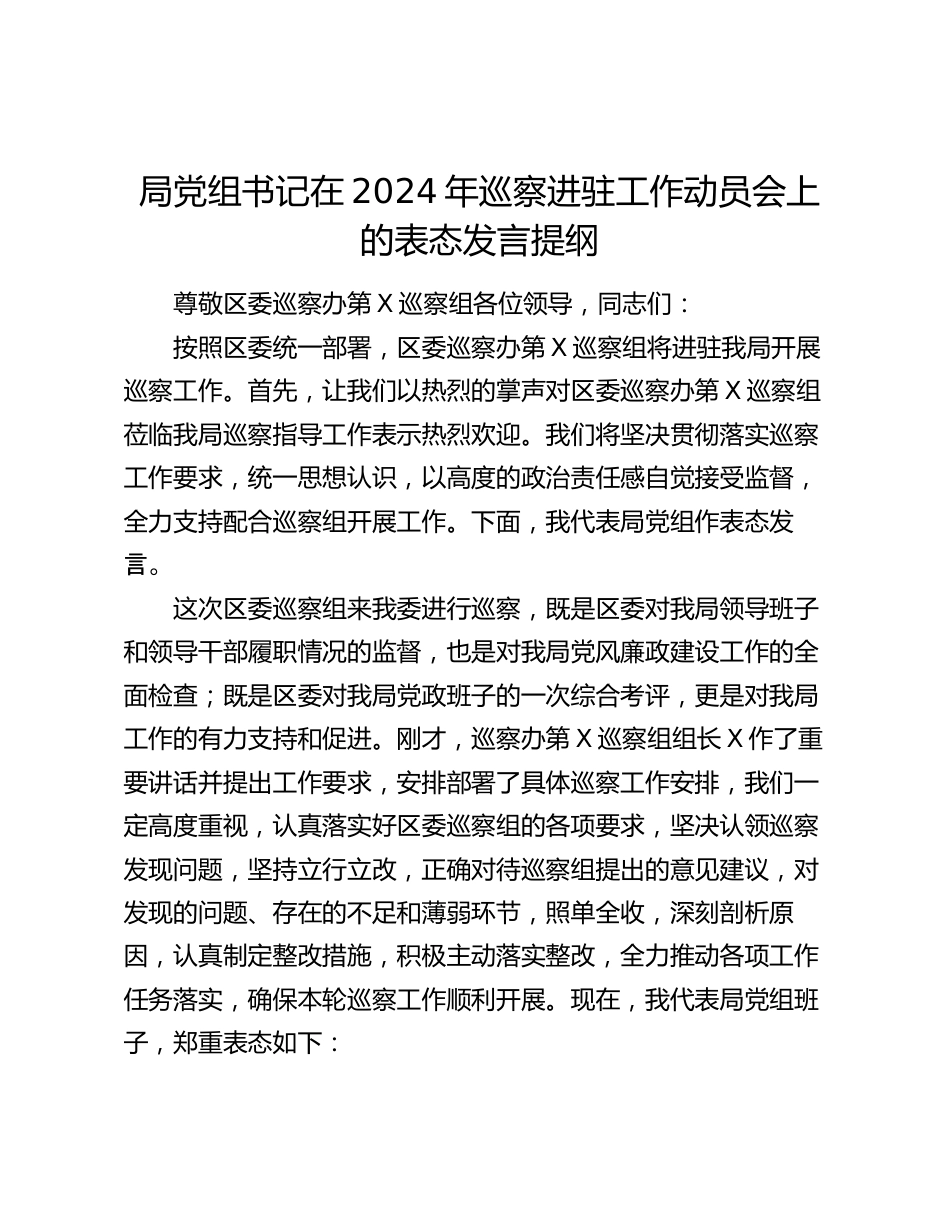 局党组书记在 2024 年巡察进驻工作动员会上的表态发言提纲

尊敬区委巡察办第 X 巡察组各位领导，同志们：

按照区委统一部署，区委巡察办第 X 巡察组将进驻我局开展巡察工作。首先，让我们以热烈的掌声对区委巡察办第 X 巡察组莅临我局巡察指导工作表示热烈欢迎。我们将坚决贯彻落实巡察工作要求，统一思想认识，以高度的政治责任感自觉接受监督，全力支持配合巡察组开展工作。下面，我代表局党组作表态发言。

这次区委巡察组来我委进行巡察，既是区委对我局领导班子和领导干部履职情况的监督，也是对我局党风廉政建设工作的全面检查；既是区委对我局党政班子的一次综合考评，更是对我局工作的有力支持和促进。刚才，巡察办第 X 巡察组组长 X 作了重要讲话并提出工作要求，安排部署了具体巡察工作安排，我们一定高度重视，认真落实好区委巡察组的各项要求，坚决认领巡察发现问题，坚持立行立改，正确对待巡察组提出的意见建议，对发现的问题、存在的不足和薄弱环节，照单全收，深刻剖析原因，认真制定整改措施，积极主动落实整改，全力推动各项工作任务落实，确保本轮巡察工作顺利开展。现在，我代表局党组班子，郑重表态如下：